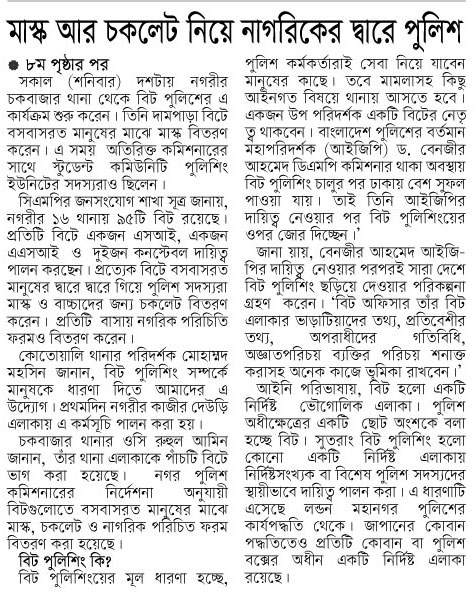 মাস্ক আর চকলেট নিয়ে নাগরিকের দ্বারে পুলিশ

৮ম পৃষ্ঠার পর

সকাল (শনিবার) দশটায় নগরীর চকবাজার থানা থেকে বিট পুলিশের এ কার্যক্রম শুরু করেন। তিনি দামপাড়া বিটে বসবাসরত মানুষের মাঝে মাস্ক বিতরণ করেন। এ সময় অতিরিক্ত কমিশনারের সাথে স্টুডেন্ট কমিউনিটি পুলিশিং ইউনিটের সদস্যরাও ছিলেন।

সিএমপির জনসংযোগ শাখা সূত্র জানায়, নগরীর ১৬ থানায় ৯৫টি বিট রয়েছে। প্রতিটি বিটে একজন এসআই, একজন এএসআই ও দুইজন কনস্টেবল দায়িত্ব পালন করছেন। প্রত্যেক বিটে বসবাসরত মানুষের দ্বারে দ্বারে গিয়ে পুলিশ সদস্যরা মাস্ক ও বাচ্চাদের জন্য চকলেট বিতরণ করেন। প্রতিটি বাসায় নগরিক পরিচিতি ফরমও বিতরণ করেন।

কোতোয়ালি থানার পরিদর্শক মোহাম্মদ মহসিন জানান, বিট পুলিশিং সম্পর্কে মানুষকে ধারণা দিতে আমাদের এ উদ্যোগ। প্রথমদিন নগরীর কাজীর দেউড়ি এলাকায় এ কর্মসূচি পালন করা হয়।

চকবাজার থানার ওসি রুহুল আমিন জানান, তাঁর থানা এলাকাকে পাঁচটি বিটে ভাগ করা হয়েছে। নগর পুলিশ কমিশনারের নির্দেশনা অনুযায়ী বিটগুলোতে বসবাসরত মানুষের মাঝে মাস্ক, চকলেট ও নাগরিক পরিচিত ফরম বিতরণ করা হয়েছে।

বিট পুলিশিং কি?

বিট পুলিশিংয়ের মূল ধারণা হচ্ছে, পুলিশ কর্মকর্তারাই সেবা নিয়ে যাবেন মানুষের কাছে। তবে মামলাসহ কিছু আইনগত বিষয়ে থানায় আসতে হবে। একজন উপ পরিদর্শক একটি বিটের নেতৃত্ব থাকবেন। বাংলাদেশ পুলিশের বর্তমান মহাপরিদর্শক (আইজিপি) ড. বেনজীর আহমেদ ডিএমপি কমিশনার থাকা অবস্থায় বিট পুলিশিং চালুর পর ঢাকায় বেশ সুফল পাওয়া যায়। তাই তিনি আইজিপির দায়িত্ব নেওয়ার পর বিট পুলিশিংয়ের ওপর জোর দিচ্ছেন।'

জানা যায়, বেনজীর আহমেদ আইজিপির দায়িত্ব নেওয়ার পরপরই সারা দেশে বিট পুলিশিং ছড়িয়ে দেওয়ার পরিকল্পনা গ্রহণ করেন। 'বিট অফিসার তাঁর বিট এলাকার ভাড়াটিয়াদের তথ্য, প্রতিবেশীর তথ্য, অপরাধীদের গতিবিধি, অজ্ঞাতপরিচয় ব্যক্তির পরিচয় শনাক্ত করাসহ অনেক কাজে ভূমিকা রাখবেন।'

আইনি পরিভাষায়, বিট হলো একটি নির্দিষ্ট ভৌগোলিক এলাকা। পুলিশ অধীক্ষেত্রের একটি ছোট অংশকে বলা হচ্ছে বিট। সুতরাং বিট পুলিশিং হলো কোনো একটি নির্দিষ্ট এলাকায় নির্দিষ্টসংখ্যক বা বিশেষ পুলিশ সদস্যদের স্থায়ীভাবে দায়িত্ব পালন করা। এ ধারণাটি এসেছে লন্ডন মহানগর পুলিশের কার্যপদ্ধতি থেকে। জাপানের কোবান পদ্ধতিতেও প্রতিটি কোবান বা পুলিশ বক্সের অধীন একটি নির্দিষ্ট এলাকা রয়েছে।